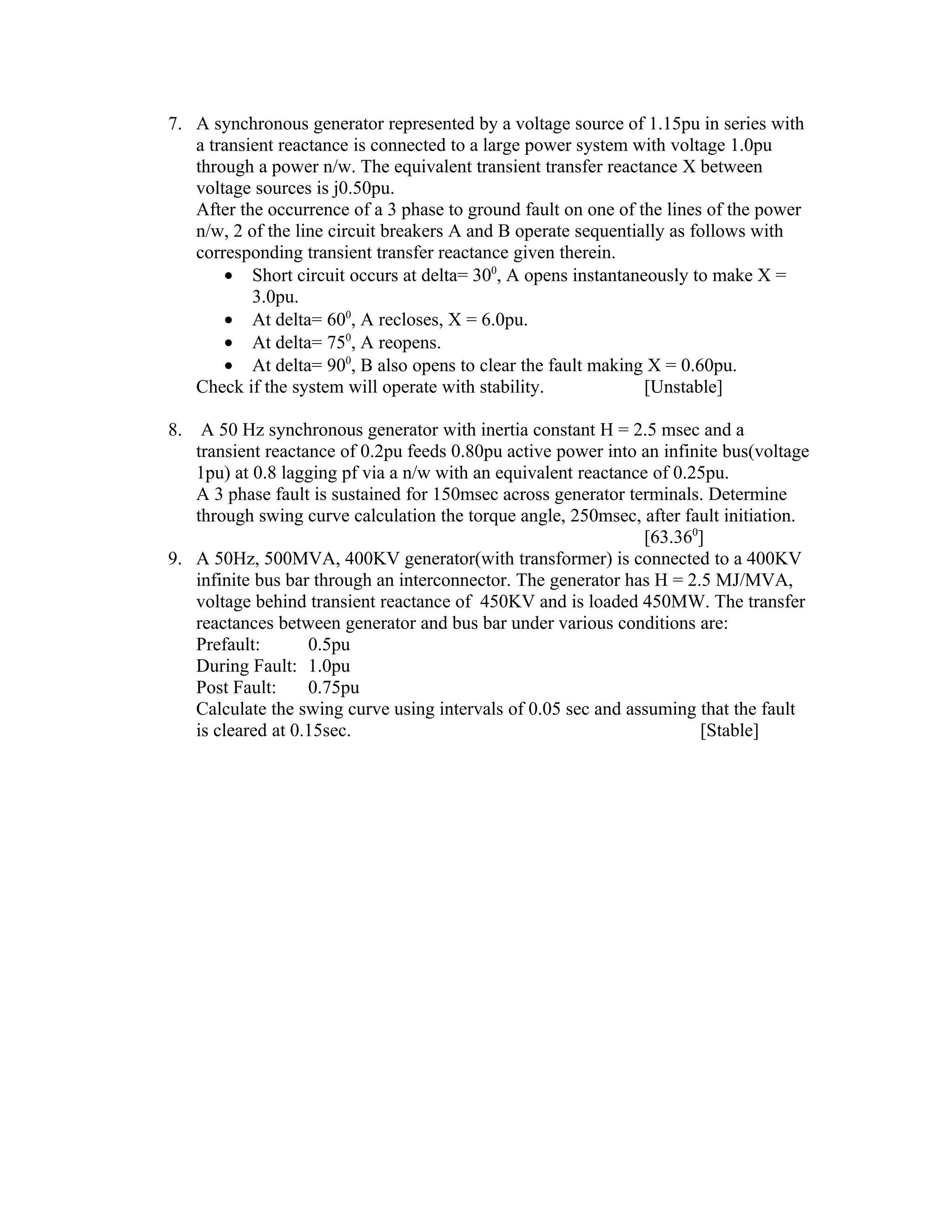 7. A synchronous generator represented by a voltage source of 1.15pu in series with a transient reactance is connected to a large power system with voltage 1.0pu through a power n/w. The equivalent transient transfer reactance X between voltage sources is j0.50pu.
After the occurrence of a 3 phase to ground fault on one of the lines of the power n/w, 2 of the line circuit breakers A and B operate sequentially as follows with corresponding transient transfer reactance given therein.
• Short circuit occurs at delta= $30^0$, A opens instantaneously to make X = 3.0pu.
• At delta= $60^0$, A recloses, X = 6.0pu.
• At delta= $75^0$, A reopens.
• At delta= $90^0$, B also opens to clear the fault making X = 0.60pu.
Check if the system will operate with stability. [Unstable]

8. A 50 Hz synchronous generator with inertia constant H = 2.5 msec and a transient reactance of 0.2pu feeds 0.80pu active power into an infinite bus(voltage 1pu) at 0.8 lagging pf via a n/w with an equivalent reactance of 0.25pu.
A 3 phase fault is sustained for 150msec across generator terminals. Determine through swing curve calculation the torque angle, 250msec, after fault initiation.
[$63.36^0$]

9. A 50Hz, 500MVA, 400KV generator(with transformer) is connected to a 400KV infinite bus bar through an interconnector. The generator has H = 2.5 MJ/MVA, voltage behind transient reactance of 450KV and is loaded 450MW. The transfer reactances between generator and bus bar under various conditions are:
Prefault: 0.5pu
During Fault: 1.0pu
Post Fault: 0.75pu
Calculate the swing curve using intervals of 0.05 sec and assuming that the fault is cleared at 0.15sec. [Stable]